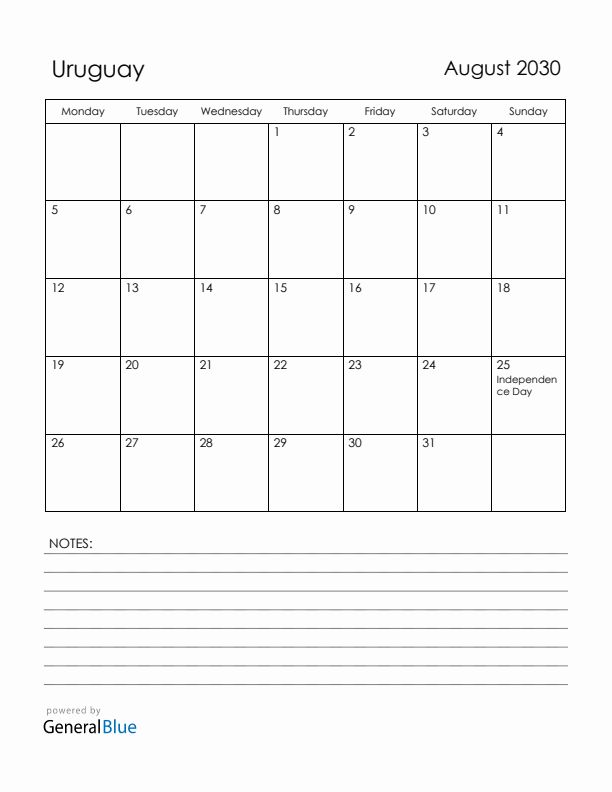 Uruguay

August 2030

| Monday | Tuesday | Wednesday | Thursday | Friday | Saturday | Sunday |
|---|---|---|---|---|---|---|
| | | | 1 | 2 | 3 | 4 |
| 5 | 6 | 7 | 8 | 9 | 10 | 11 |
| 12 | 13 | 14 | 15 | 16 | 17 | 18 |
| 19 | 20 | 21 | 22 | 23 | 24 | 25 Independence Day |
| 26 | 27 | 28 | 29 | 30 | 31 | |

NOTES:

powered by
GeneralBlue